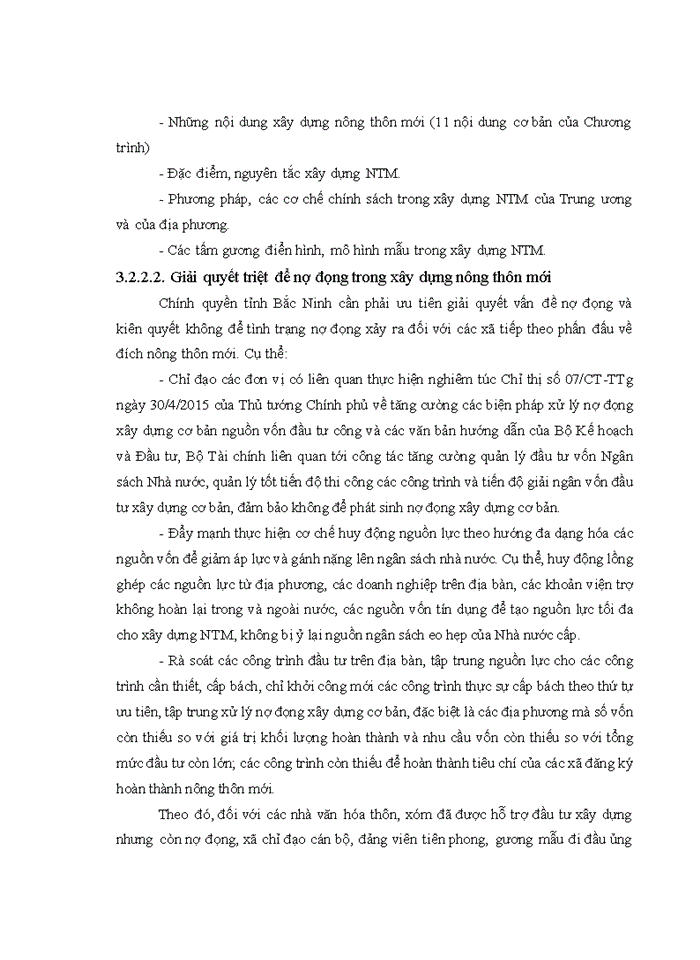 - Những nội dung xây dựng nông thôn mới (11 nội dung cơ bản của Chương trình)

- Đặc điểm, nguyên tắc xây dựng NTM.

- Phương pháp, các cơ chế chính sách trong xây dựng NTM của Trung ương và của địa phương.

- Các tấm gương điển hình, mô hình mẫu trong xây dựng NTM.

3.2.2.2. Giải quyết triệt để nợ đọng trong xây dựng nông thôn mới

Chính quyền tỉnh Bắc Ninh cần phải ưu tiên giải quyết vấn đề nợ đọng và kiên quyết không để tình trạng nợ đọng xảy ra đối với các xã tiếp theo phấn đấu về đích nông thôn mới. Cụ thể:

- Chỉ đạo các đơn vị có liên quan thực hiện nghiêm túc Chỉ thị số 07/CT-TTg ngày 30/4/2015 của Thủ tướng Chính phủ về tăng cường các biện pháp xử lý nợ đọng xây dựng cơ bản nguồn vốn đầu tư công và các văn bản hướng dẫn của Bộ Kế hoạch và Đầu tư, Bộ Tài chính liên quan tới công tác tăng cường quản lý đầu tư vốn Ngân sách Nhà nước, quản lý tốt tiến độ thi công các công trình và tiến độ giải ngân vốn đầu tư xây dựng cơ bản, đảm bảo không để phát sinh nợ đọng xây dựng cơ bản.

- Đẩy mạnh thực hiện cơ chế huy động nguồn lực theo hướng đa dạng hóa các nguồn vốn để giảm áp lực và gánh nặng lên ngân sách nhà nước. Cụ thể, huy động lồng ghép các nguồn lực từ địa phương, các doanh nghiệp trên địa bàn, các khoản viện trợ không hoàn lại trong và ngoài nước, các nguồn vốn tín dụng để tạo nguồn lực tối đa cho xây dựng NTM, không bị ỷ lại nguồn ngân sách eo hẹp của Nhà nước cấp.

- Rà soát các công trình đầu tư trên địa bàn, tập trung nguồn lực cho các công trình cần thiết, cấp bách, chỉ khởi công mới các công trình thực sự cấp bách theo thứ tự ưu tiên, tập trung xử lý nợ đọng xây dựng cơ bản, đặc biệt là các địa phương mà số vốn còn thiếu so với giá trị khối lượng hoàn thành và nhu cầu vốn còn thiếu so với tổng mức đầu tư còn lớn; các công trình còn thiếu để hoàn thành tiêu chí của các xã đăng ký hoàn thành nông thôn mới.

Theo đó, đối với các nhà văn hóa thôn, xóm đã được hỗ trợ đầu tư xây dựng nhưng còn nợ đọng, xã chỉ đạo cán bộ, đảng viên tiên phong, gương mẫu đi đầu ủng